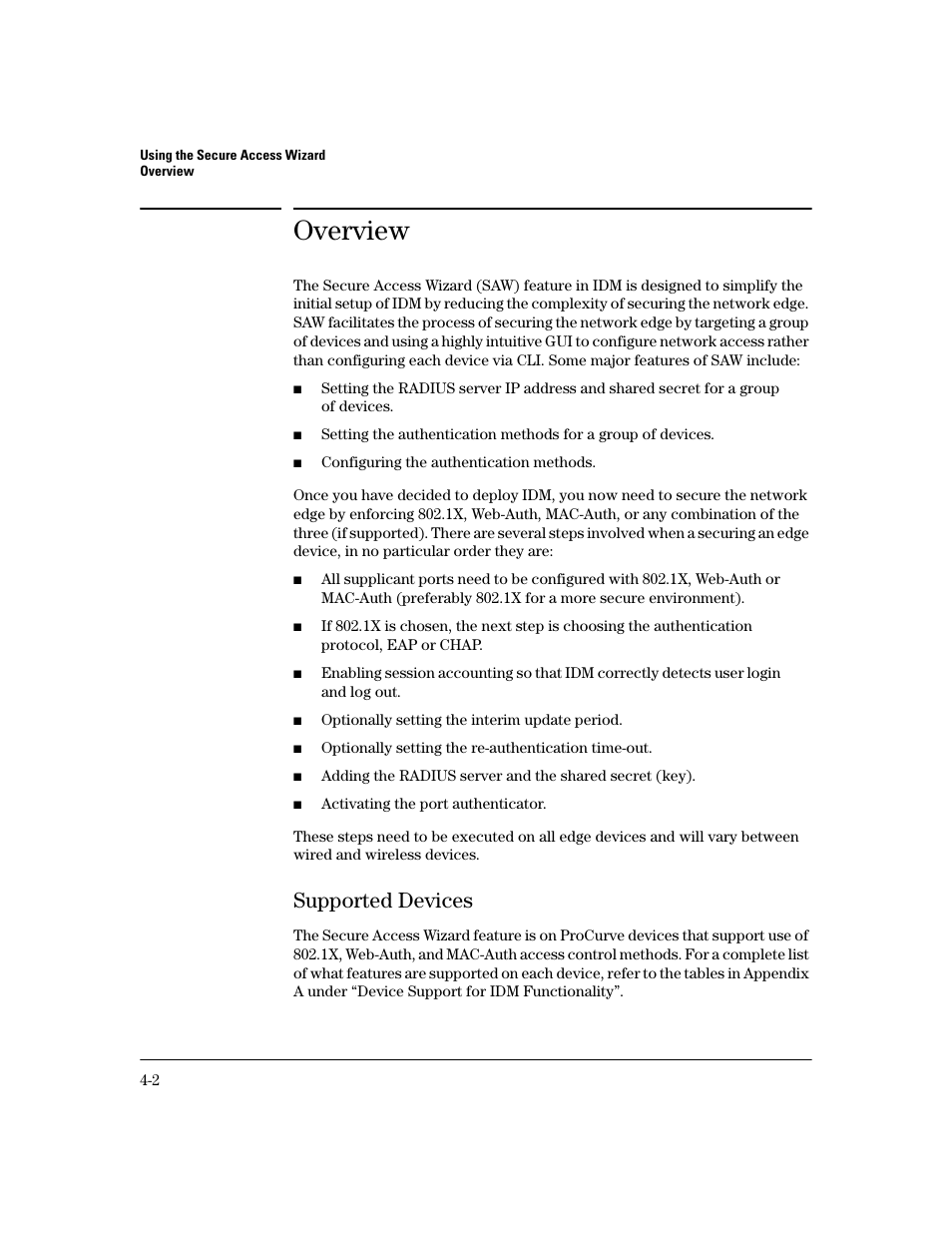 Using the Secure Access Wizard
Overview

Overview

The Secure Access Wizard (SAW) feature in IDM is designed to simplify the initial setup of IDM by reducing the complexity of securing the network edge. SAW facilitates the process of securing the network edge by targeting a group of devices and using a highly intuitive GUI to configure network access rather than configuring each device via CLI. Some major features of SAW include:

■ Setting the RADIUS server IP address and shared secret for a group of devices.

■ Setting the authentication methods for a group of devices.

■ Configuring the authentication methods.

Once you have decided to deploy IDM, you now need to secure the network edge by enforcing 802.1X, Web-Auth, MAC-Auth, or any combination of the three (if supported). There are several steps involved when a securing an edge device, in no particular order they are:

■ All supplicant ports need to be configured with 802.1X, Web-Auth or MAC-Auth (preferably 802.1X for a more secure environment).

■ If 802.1X is chosen, the next step is choosing the authentication protocol, EAP or CHAP.

■ Enabling session accounting so that IDM correctly detects user login and log out.

■ Optionally setting the interim update period.

■ Optionally setting the re-authentication time-out.

■ Adding the RADIUS server and the shared secret (key).

■ Activating the port authenticator.

These steps need to be executed on all edge devices and will vary between wired and wireless devices.

Supported Devices

The Secure Access Wizard feature is on ProCurve devices that support use of 802.1X, Web-Auth, and MAC-Auth access control methods. For a complete list of what features are supported on each device, refer to the tables in Appendix A under “Device Support for IDM Functionality”.

4-2